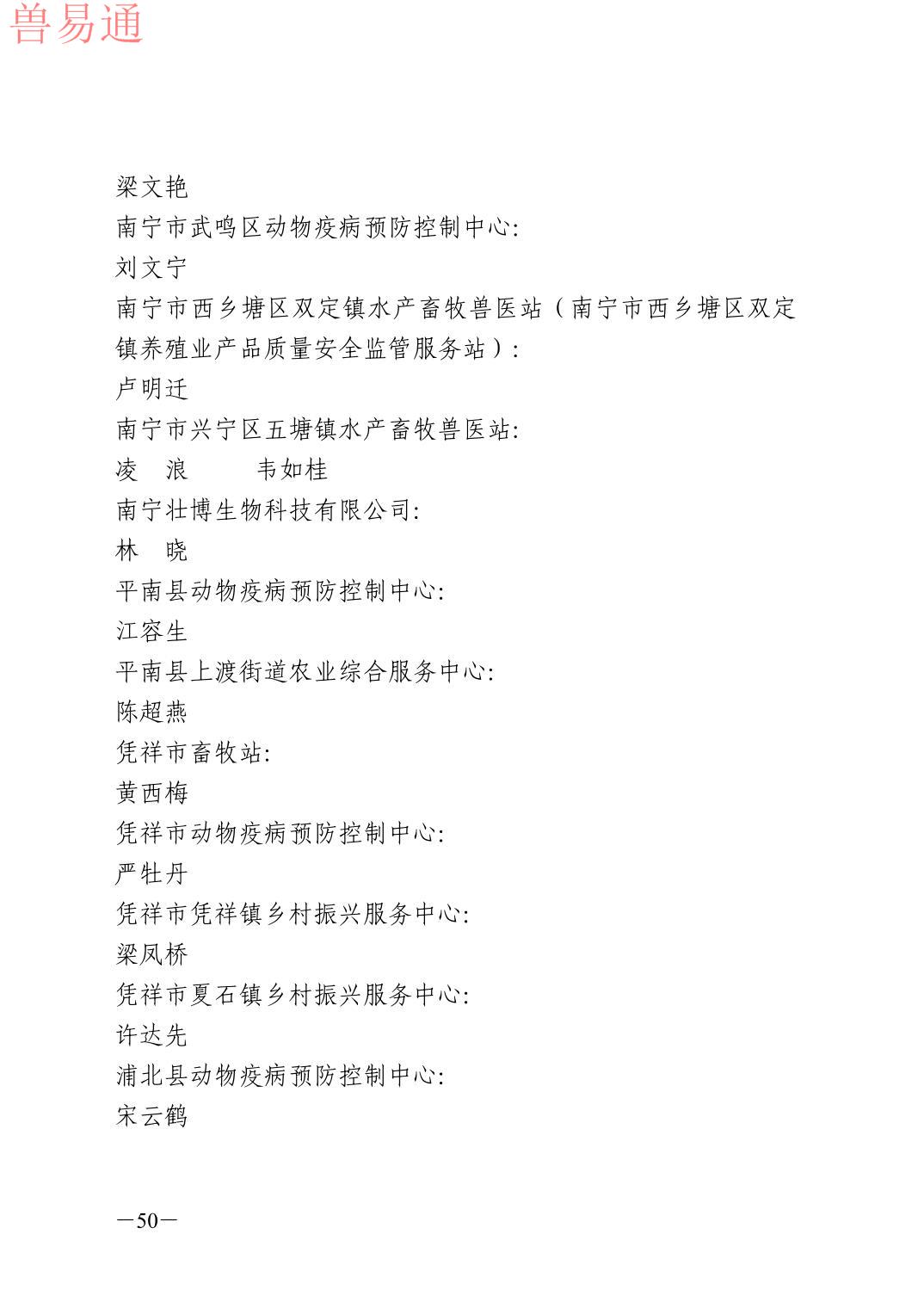 兽易通

梁文艳
南宁市武鸣区动物疫病预防控制中心:
刘文宁
南宁市西乡塘区双定镇水产畜牧兽医站（南宁市西乡塘区双定镇养殖业产品质量安全监管服务站）:
卢明迁
南宁市兴宁区五塘镇水产畜牧兽医站:
凌　浪　　　韦如桂
南宁壮博生物科技有限公司:
林　晓
平南县动物疫病预防控制中心:
江容生
平南县上渡街道农业综合服务中心:
陈超燕
凭祥市畜牧站:
黄西梅
凭祥市动物疫病预防控制中心:
严牡丹
凭祥市凭祥镇乡村振兴服务中心:
梁凤桥
凭祥市夏石镇乡村振兴服务中心:
许达先
浦北县动物疫病预防控制中心:
宋云鹤

—50—